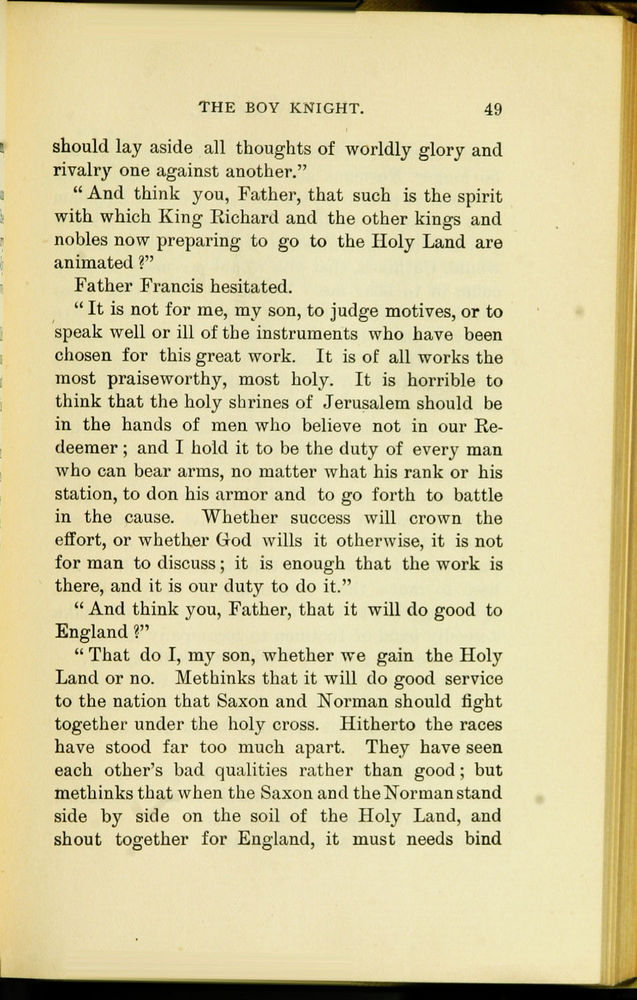 THE BOY KNIGHT. 49

should lay aside all thoughts of worldly glory and rivalry one against another."

"And think you, Father, that such is the spirit with which King Richard and the other kings and nobles now preparing to go to the Holy Land are animated?"

Father Francis hesitated.

"It is not for me, my son, to judge motives, or to speak well or ill of the instruments who have been chosen for this great work. It is of all works the most praiseworthy, most holy. It is horrible to think that the holy shrines of Jerusalem should be in the hands of men who believe not in our Redeemer; and I hold it to be the duty of every man who can bear arms, no matter what his rank or his station, to don his armor and to go forth to battle in the cause. Whether success will crown the effort, or whether God wills it otherwise, it is not for man to discuss; it is enough that the work is there, and it is our duty to do it."

"And think you, Father, that it will do good to England?"

"That do I, my son, whether we gain the Holy Land or no. Methinks that it will do good service to the nation that Saxon and Norman should fight together under the holy cross. Hitherto the races have stood far too much apart. They have seen each other's bad qualities rather than good; but methinks that when the Saxon and the Norman stand side by side on the soil of the Holy Land, and shout together for England, it must needs bind